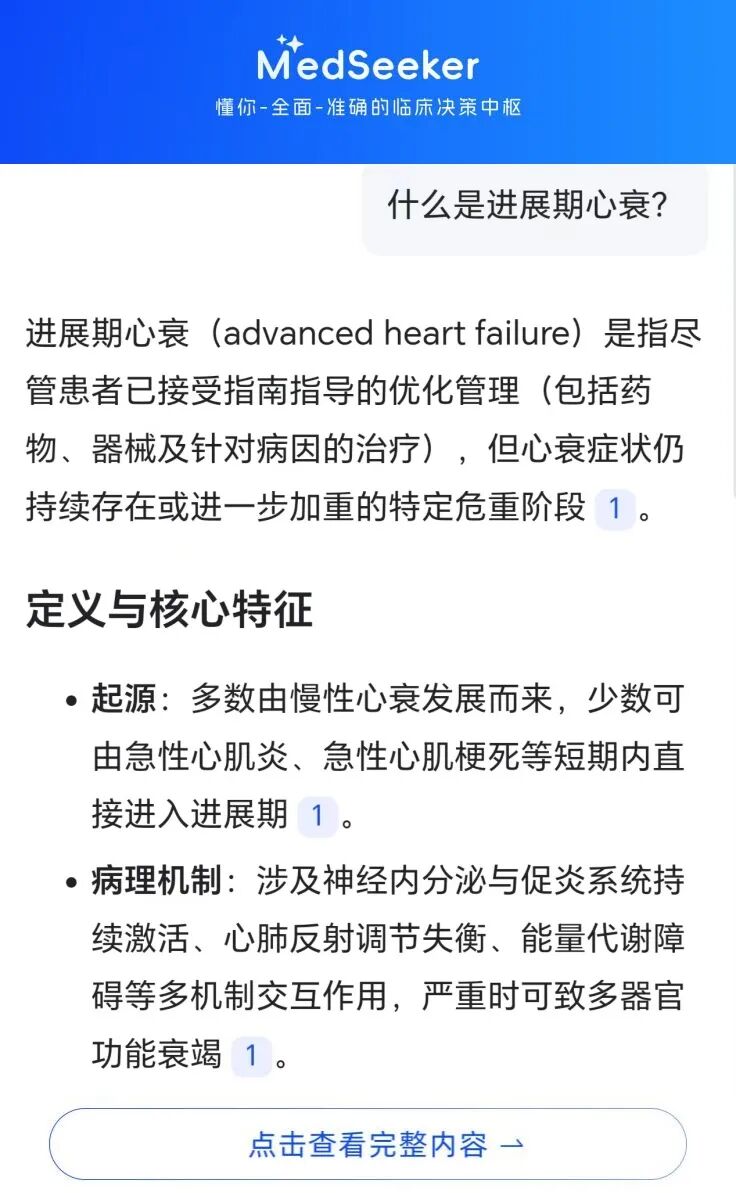 MedSeeker
懂你-全面-准确的临床决策中枢

什么是进展期心衰?

进展期心衰（advanced heart failure）是指尽管患者已接受指南指导的优化管理（包括药物、器械及针对病因的治疗），但心衰症状仍持续存在或进一步加重的特定危重阶段 1 。

定义与核心特征

• 起源：多数由慢性心衰发展而来，少数可由急性心肌炎、急性心肌梗死等短期内直接进入进展期 1 。
• 病理机制：涉及神经内分泌与促炎系统持续激活、心肺反射调节失衡、能量代谢障碍等多机制交互作用，严重时可致多器官功能衰竭 1 。

点击查看完整内容 →